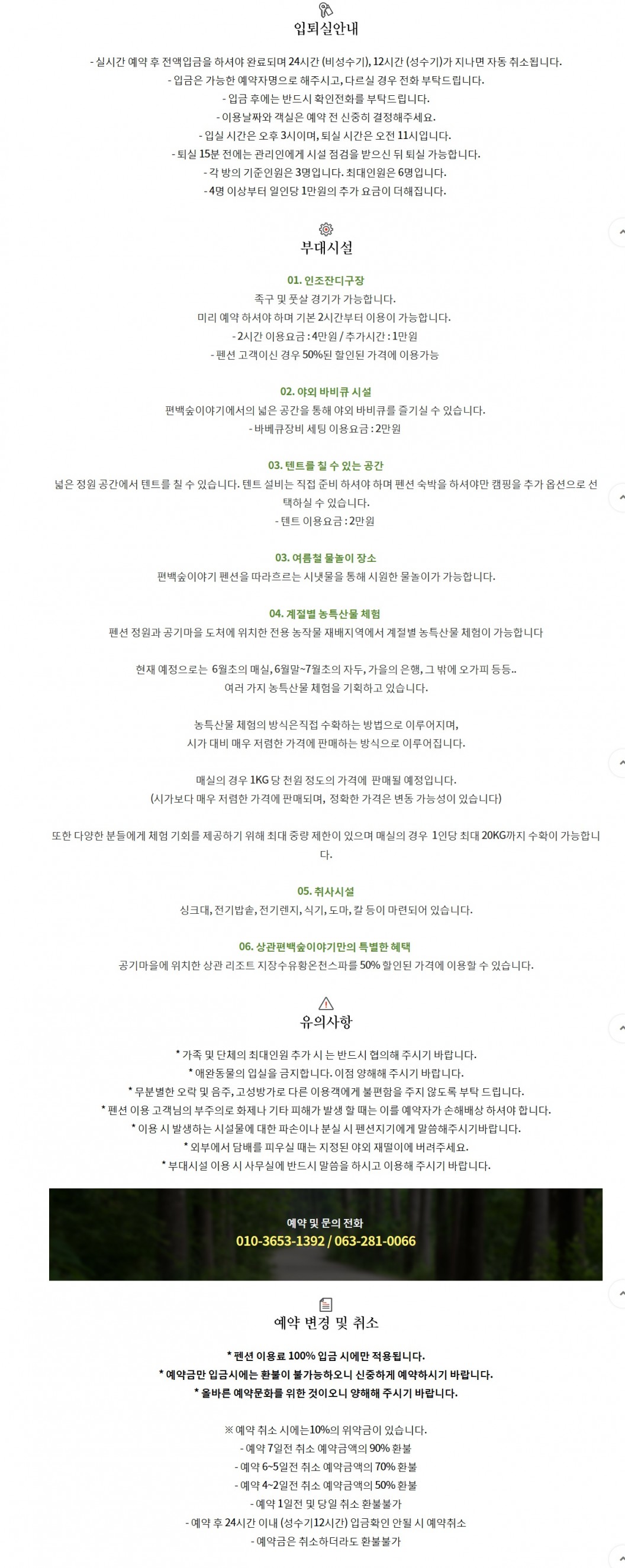 입퇴실안내

- 실시간 예약 후 전액입금을 하셔야 완료되며 24시간 (비성수기), 12시간 (성수기)가 지나면 자동 취소됩니다.
- 입금은 가능한 예약자명으로 해주시고, 다르실 경우 전화 부탁드립니다.
- 입금 후에는 반드시 확인전화를 부탁드립니다.
- 이용날짜와 객실은 예약 전 신중히 결정해주세요.
- 입실 시간은 오후 3시이며, 퇴실 시간은 오전 11시입니다.
- 퇴실 15분 전에는 관리인에게 시설 점검을 받으신 뒤 퇴실 가능합니다.
- 각 방의 기준인원은 3명입니다. 최대인원은 6명입니다.
- 4명 이상부터 일인당 1만원의 추가 요금이 더해집니다.

부대시설

01. 인조잔디구장
족구 및 풋살 경기가 가능합니다.
미리 예약 하셔야 하며 기본 2시간부터 이용이 가능합니다.
- 2시간 이용요금 : 4만원 / 추가시간 : 1만원
- 펜션 고객이신 경우 50%된 할인된 가격에 이용가능

02. 야외 바비큐 시설
편백숲이야기에서의 넓은 공간을 통해 야외 바비큐를 즐기실 수 있습니다.
- 바베큐장비 세팅 이용요금 : 2만원

03. 텐트를 칠 수 있는 공간
넓은 정원 공간에서 텐트를 칠 수 있습니다. 텐트 설비는 직접 준비 하셔야 하며 펜션 숙박을 하셔야만 캠핑을 추가 옵션으로 선택하실 수 있습니다.
- 텐트 이용요금 : 2만원

03. 여름철 물놀이 장소
편백숲이야기 펜션을 따라흐르는 시냇물을 통해 시원한 물놀이가 가능합니다.

04. 계절별 농특산물 체험
펜션 정원과 공기마을 도처에 위치한 전용 농작물 재배지역에서 계절별 농특산물 체험이 가능합니다

현재 예정으로는 6월초의 매실, 6월말~7월초의 자두, 가을의 은행, 그 밖에 오가피 등등..
여러 가지 농특산물 체험을 기획하고 있습니다.

농특산물 체험의 방식은직접 수확하는 방법으로 이루어지며,
시가 대비 매우 저렴한 가격에 판매하는 방식으로 이루어집니다.

매실의 경우 1KG 당 천원 정도의 가격에 판매될 예정입니다.
(시가보다 매우 저렴한 가격에 판매되며, 정확한 가격은 변동 가능성이 있습니다)

또한 다양한 분들에게 체험 기회를 제공하기 위해 최대 중량 제한이 있으며 매실의 경우 1인당 최대 20KG까지 수확이 가능합니다.

05. 취사시설
싱크대, 전기밥솥, 전기렌지, 식기, 도마, 칼 등이 마련되어 있습니다.

06. 상관편백숲이야기만의 특별한 혜택
공기마을에 위치한 상관 리조트 지장수유황온천스파를 50% 할인된 가격에 이용할 수 있습니다.

유의사항

* 가족 및 단체의 최대인원 추가 시 는 반드시 협의해 주시기 바랍니다.
* 애완동물의 입실을 금지합니다. 이점 양해해 주시기 바랍니다.
* 무분별한 오락 및 음주, 고성방가로 다른 이용객에게 불편함을 주지 않도록 부탁 드립니다.
* 펜션 이용 고객님의 부주의로 화제나 기타 피해가 발생 할 때는 이를 예약자가 손해배상 하셔야 합니다.
* 이용 시 발생하는 시설물에 대한 파손이나 분실 시 펜션지기에게 말씀해주시기바랍니다.
* 외부에서 담배를 피우실 때는 지정된 야외 재떨이에 버려주세요.
* 부대시설 이용 시 사무실에 반드시 말씀을 하시고 이용해 주시기 바랍니다.

예약 및 문의 전화
010-3653-1392 / 063-281-0066

예약 변경 및 취소

* 펜션 이용료 100% 입금 시에만 적용됩니다.
* 예약금만 입금시에는 환불이 불가능하오니 신중하게 예약하시기 바랍니다.
* 올바른 예약문화를 위한 것이오니 양해해 주시기 바랍니다.

※ 예약 취소 시에는10%의 위약금이 있습니다.
- 예약 7일전 취소 예약금액의 90% 환불
- 예약 6~5일전 취소 예약금액의 70% 환불
- 예약 4~2일전 취소 예약금액의 50% 환불
- 예약 1일전 및 당일 취소 환불불가
- 예약 후 24시간 이내 (성수기12시간) 입금확인 안될 시 예약취소
- 예약금은 취소하더라도 환불불가